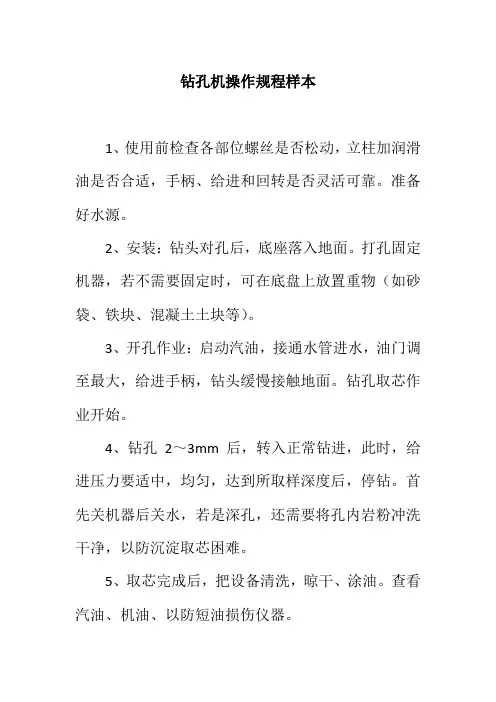 钻孔机操作规程样本

1、使用前检查各部位螺丝是否松动，立柱加润滑油是否合适，手柄、给进和回转是否灵活可靠。准备好水源。

2、安装：钻头对孔后，底座落入地面。打孔固定机器，若不需要固定时，可在底盘上放置重物（如砂袋、铁块、混凝土土块等）。

3、开孔作业：启动汽油，接通水管进水，油门调至最大，给进手柄，钻头缓慢接触地面。钻孔取芯作业开始。

4、钻孔 2～3mm 后，转入正常钻进，此时，给进压力要适中，均匀，达到所取样深度后，停钻。首先关机器后关水，若是深孔，还需要将孔内岩粉冲洗干净，以防沉淀取芯困难。

5、取芯完成后，把设备清洗，晾干、涂油。查看汽油、机油、以防短油损伤仪器。